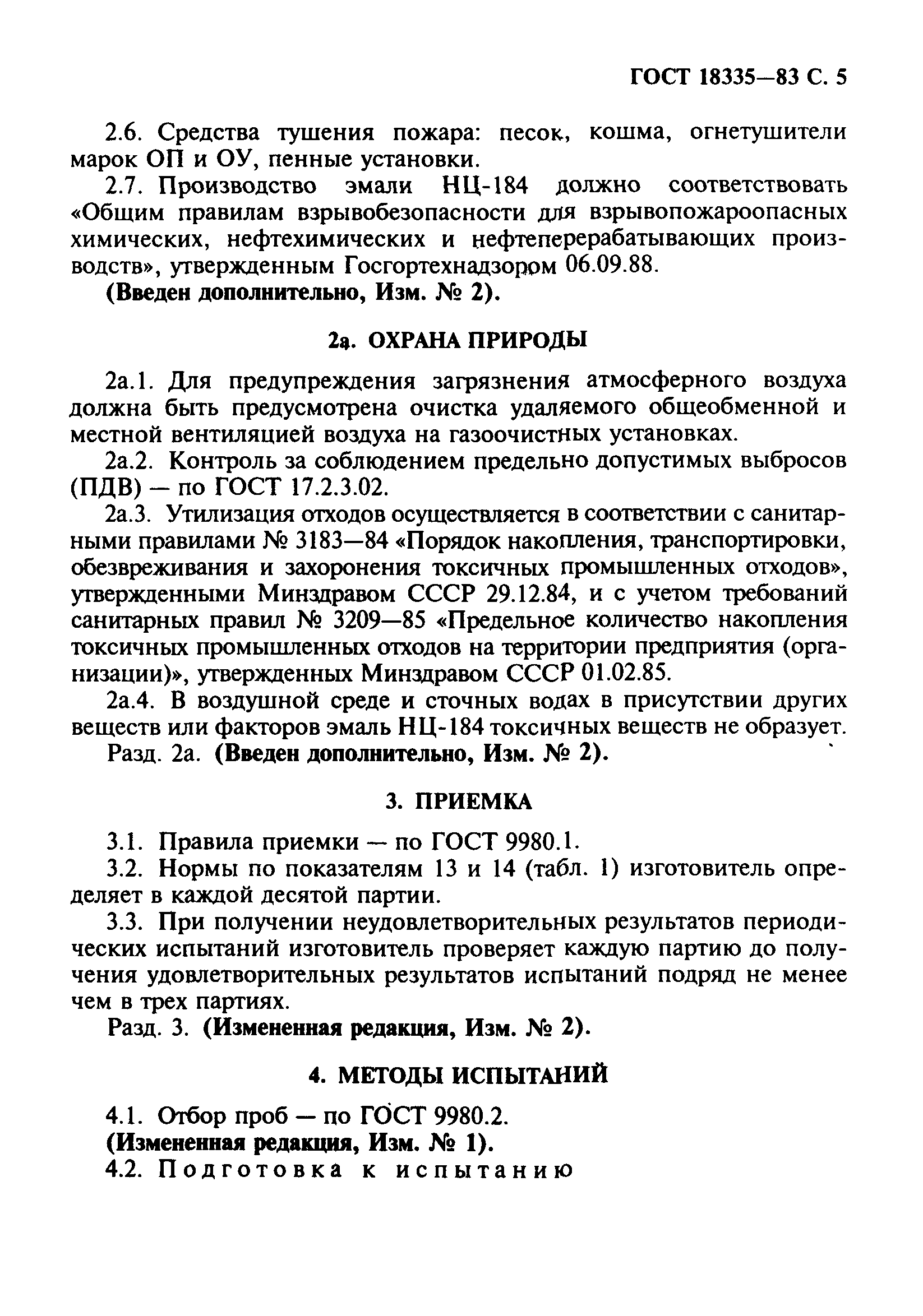 ГОСТ 18335—83 С. 5

2.6. Средства тушения пожара: песок, кошма, огнетушители марок ОП и ОУ, пенные установки.

2.7. Производство эмали НЦ-184 должно соответствовать «Общим правилам взрывобезопасности для взрывопожароопасных химических, нефтехимических и нефтеперерабатывающих производств», утвержденным Госгортехнадзором 06.09.88.

(Введен дополнительно, Изм. № 2).

2а. ОХРАНА ПРИРОДЫ

2а.1. Для предупреждения загрязнения атмосферного воздуха должна быть предусмотрена очистка удаляемого общеобменной и местной вентиляцией воздуха на газоочистных установках.

2а.2. Контроль за соблюдением предельно допустимых выбросов (ПДВ) — по ГОСТ 17.2.3.02.

2а.3. Утилизация отходов осуществляется в соответствии с санитарными правилами № 3183—84 «Порядок накопления, транспортировки, обезвреживания и захоронения токсичных промышленных отходов», утвержденными Минздравом СССР 29.12.84, и с учетом требований санитарных правил № 3209—85 «Предельное количество накопления токсичных промышленных отходов на территории предприятия (организации)», утвержденных Минздравом СССР 01.02.85.

2а.4. В воздушной среде и сточных водах в присутствии других веществ или факторов эмаль НЦ-184 токсичных веществ не образует.

Разд. 2а. (Введен дополнительно, Изм. № 2).

3. ПРИЕМКА

3.1. Правила приемки — по ГОСТ 9980.1.

3.2. Нормы по показателям 13 и 14 (табл. 1) изготовитель определяет в каждой десятой партии.

3.3. При получении неудовлетворительных результатов периодических испытаний изготовитель проверяет каждую партию до получения удовлетворительных результатов испытаний подряд не менее чем в трех партиях.

Разд. 3. (Измененная редакция, Изм. № 2).

4. МЕТОДЫ ИСПЫТАНИЙ

4.1. Отбор проб — по ГОСТ 9980.2.

(Измененная редакция, Изм. № 1).

4.2. Подготовка к испытанию